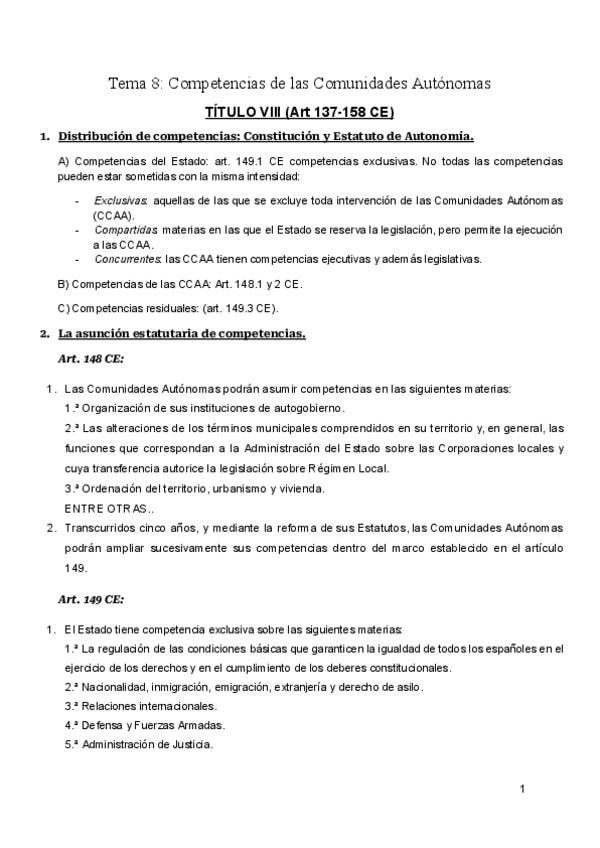 Tema 8: Competencias de las Comunidades Autónomas

TÍTULO VIII (Art 137-158 CE)

1. Distribución de competencias: Constitución y Estatuto de Autonomía.

A) Competencias del Estado: art. 149.1 CE competencias exclusivas. No todas las competencias pueden estar sometidas con la misma intensidad:

- Exclusivas: aquellas de las que se excluye toda intervención de las Comunidades Autónomas (CCAA).
- Compartidas: materias en las que el Estado se reserva la legislación, pero permite la ejecución a las CCAA.
- Concurrentes: las CCAA tienen competencias ejecutivas y además legislativas.

B) Competencias de las CCAA: Art. 148.1 y 2 CE.

C) Competencias residuales: (art. 149.3 CE).

2. La asunción estatutaria de competencias.

Art. 148 CE:

1. Las Comunidades Autónomas podrán asumir competencias en las siguientes materias:
1.ª Organización de sus instituciones de autogobierno.
2.ª Las alteraciones de los términos municipales comprendidos en su territorio y, en general, las funciones que correspondan a la Administración del Estado sobre las Corporaciones locales y cuya transferencia autorice la legislación sobre Régimen Local.
3.ª Ordenación del territorio, urbanismo y vivienda.
ENTRE OTRAS..
2. Transcurridos cinco años, y mediante la reforma de sus Estatutos, las Comunidades Autónomas podrán ampliar sucesivamente sus competencias dentro del marco establecido en el artículo 149.

Art. 149 CE:

1. El Estado tiene competencia exclusiva sobre las siguientes materias:
1.ª La regulación de las condiciones básicas que garanticen la igualdad de todos los españoles en el ejercicio de los derechos y en el cumplimiento de los deberes constitucionales.
2.ª Nacionalidad, inmigración, emigración, extranjería y derecho de asilo.
3.ª Relaciones internacionales.
4.ª Defensa y Fuerzas Armadas.
5.ª Administración de Justicia.

1